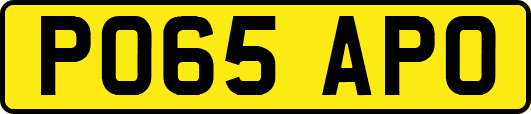 PO65 APO